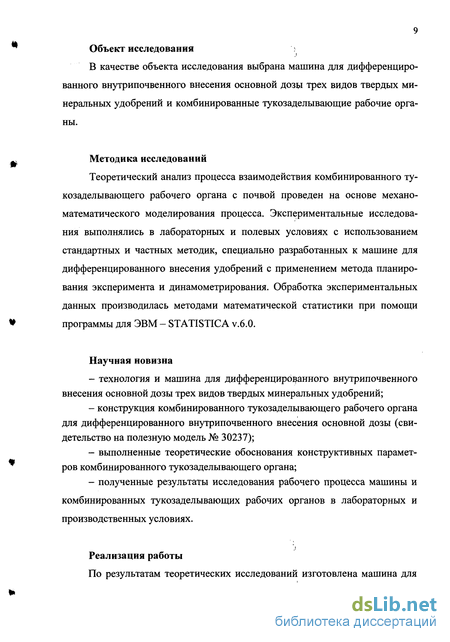 9

Объект исследования

В качестве объекта исследования выбрана машина для дифференцированного внутрипочвенного внесения основной дозы трех видов твердых минеральных удобрений и комбинированные тукозаделывающие рабочие органы.

Методика исследований

Теоретический анализ процесса взаимодействия комбинированного тукозаделывающего рабочего органа с почвой проведен на основе механо-математического моделирования процесса. Экспериментальные исследования выполнялись в лабораторных и полевых условиях с использованием стандартных и частных методик, специально разработанных к машине для дифференцированного внесения удобрений с применением метода планирования эксперимента и динамометрирования. Обработка экспериментальных данных производилась методами математической статистики при помощи программы для ЭВМ – STATISTICA v.6.0.

Научная новизна

– технология и машина для дифференцированного внутрипочвенного внесения основной дозы трех видов твердых минеральных удобрений;

– конструкция комбинированного тукозаделывающего рабочего органа для дифференцированного внутрипочвенного внесения основной дозы (свидетельство на полезную модель № 30237);

– выполненные теоретические обоснования конструктивных параметров комбинированного тукозаделывающего органа;

– полученные результаты исследования рабочего процесса машины и комбинированных тукозаделывающих рабочих органов в лабораторных и производственных условиях.

Реализация работы

По результатам теоретических исследований изготовлена машина для

dsLib.net
библиотека диссертаций